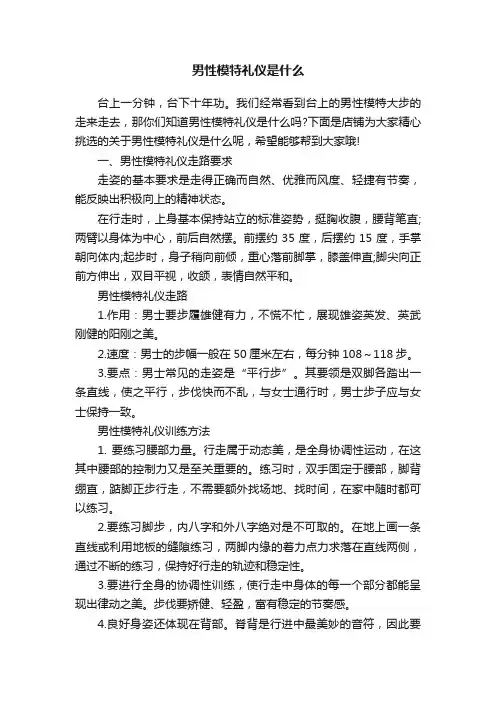 男性模特礼仪是什么

台上一分钟，台下十年功。我们经常看到台上的男性模特大步的走来走去，那你们知道男性模特礼仪是什么吗?下面是店铺为大家精心挑选的关于男性模特礼仪是什么呢，希望能够帮到大家哦!

一、男性模特礼仪走路要求

走姿的基本要求是走得正确而自然、优雅而风度、轻捷有节奏，能反映出积极向上的精神状态。

在行走时，上身基本保持站立的标准姿势，挺胸收腹，腰背笔直;两臂以身体为中心，前后自然摆。前摆约 35 度，后摆约 15 度，手掌朝向体内;起步时，身子稍向前倾，重心落前脚掌，膝盖伸直;脚尖向正前方伸出，双目平视，收颌，表情自然平和。

男性模特礼仪走路

1.作用：男士要步履雄健有力，不慌不忙，展现雄姿英发、英武刚健的阳刚之美。

2.速度：男士的步幅一般在 50 厘米左右，每分钟 108～118 步。

3.要点：男士常见的走姿是“平行步”。其要领是双脚各踏出一条直线，使之平行，步伐快而不乱，与女士通行时，男士步子应与女士保持一致。

男性模特礼仪训练方法

1. 要练习腰部力量。行走属于动态美，是全身协调性运动，在这其中腰部的控制力又是至关重要的。练习时，双手固定于腰部，脚背绷直，踮脚正步行走，不需要额外找场地、找时间，在家中随时都可以练习。

2.要练习脚步，内八字和外八字绝对是不可取的。在地上画一条直线或利用地板的缝隙练习，两脚内缘的着力点力求落在直线两侧，通过不断的练习，保持好行走的轨迹和稳定性。

3.要进行全身的协调性训练，使行走中身体的每一个部分都能呈现出律动之美。步伐要矫健、轻盈，富有稳定的节奏感。

4.良好身姿还体现在背部。脊背是行进中最美妙的音符，因此要